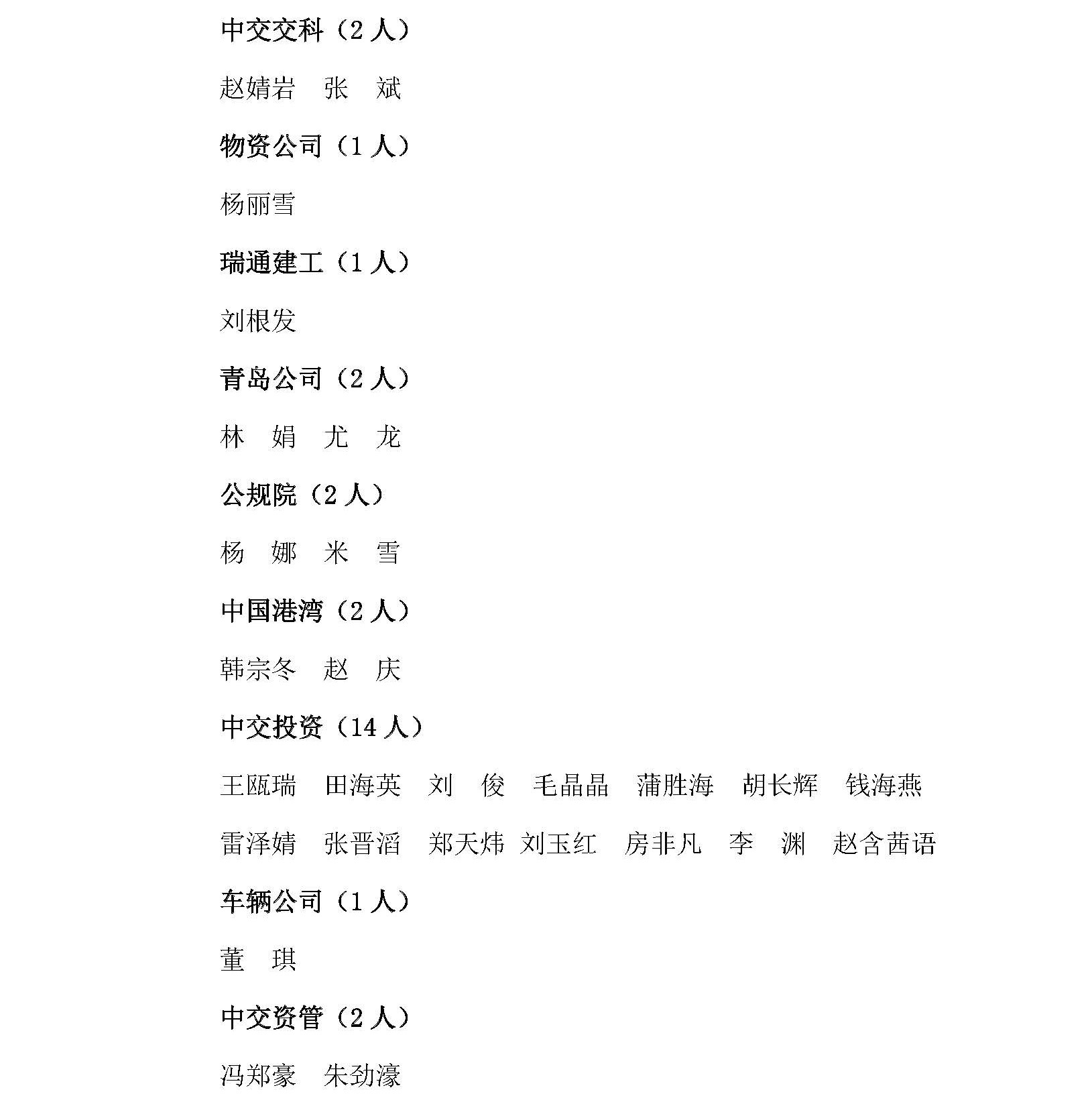 中交交科（2 人）

赵婧岩　张　斌

物资公司（1 人）

杨丽雪

瑞通建工（1 人）

刘根发

青岛公司（2 人）

林　娟　尤　龙

公规院（2 人）

杨　娜　米　雪

中国港湾（2 人）

韩宗冬　赵　庆

中交投资（14 人）

王瓯瑞　田海英　刘　俊　毛晶晶　蒲胜海　胡长辉　钱海燕　雷泽婧　张晋滔　郑天炜　刘玉红　房非凡　李　渊　赵含茜语

车辆公司（1 人）

董　琪

中交资管（2 人）

冯郑豪　朱劲濠